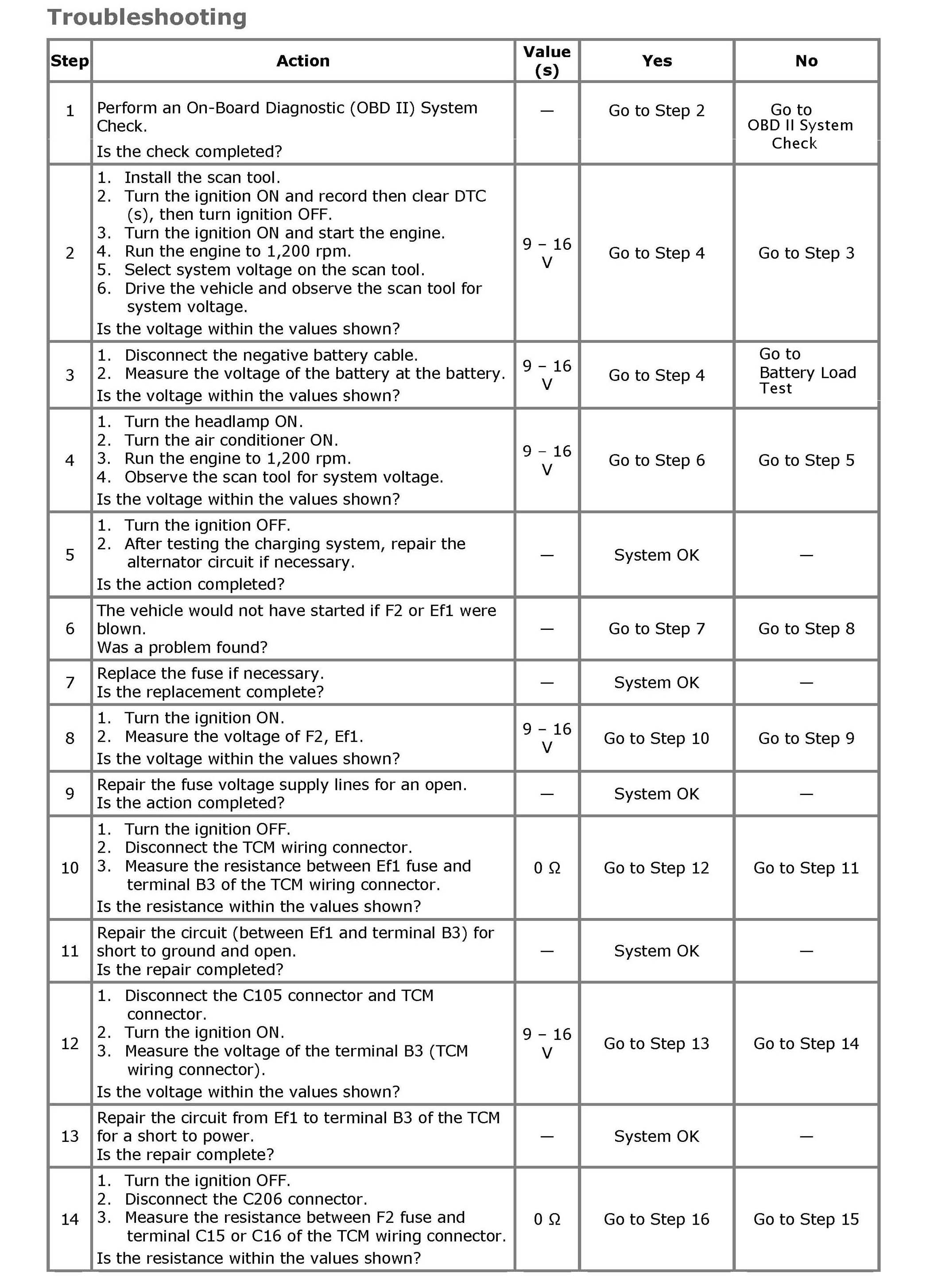 Troubleshooting

| Step | Action | Value (s) | Yes | No |
|---|---|---|---|---|
| 1 | Perform an On-Board Diagnostic (OBD II) System Check. Is the check completed? | — | Go to Step 2 | Go to OBD II System Check |
| 2 | 1. Install the scan tool. 2. Turn the ignition ON and record then clear DTC (s), then turn ignition OFF. 3. Turn the ignition ON and start the engine. 4. Run the engine to 1,200 rpm. 5. Select system voltage on the scan tool. 6. Drive the vehicle and observe the scan tool for system voltage. Is the voltage within the values shown? | 9 – 16 V | Go to Step 4 | Go to Step 3 |
| 3 | 1. Disconnect the negative battery cable. 2. Measure the voltage of the battery at the battery. Is the voltage within the values shown? | 9 – 16 V | Go to Step 4 | Go to Battery Load Test |
| 4 | 1. Turn the headlamp ON. 2. Turn the air conditioner ON. 3. Run the engine to 1,200 rpm. 4. Observe the scan tool for system voltage. Is the voltage within the values shown? | 9 – 16 V | Go to Step 6 | Go to Step 5 |
| 5 | 1. Turn the ignition OFF. 2. After testing the charging system, repair the alternator circuit if necessary. Is the action completed? | — | System OK | — |
| 6 | The vehicle would not have started if F2 or Ef1 were blown. Was a problem found? | — | Go to Step 7 | Go to Step 8 |
| 7 | Replace the fuse if necessary. Is the replacement complete? | — | System OK | — |
| 8 | 1. Turn the ignition ON. 2. Measure the voltage of F2, Ef1. Is the voltage within the values shown? | 9 – 16 V | Go to Step 10 | Go to Step 9 |
| 9 | Repair the fuse voltage supply lines for an open. Is the action completed? | — | System OK | — |
| 10 | 1. Turn the ignition OFF. 2. Disconnect the TCM wiring connector. 3. Measure the resistance between Ef1 fuse and terminal B3 of the TCM wiring connector. Is the resistance within the values shown? | 0 Ω | Go to Step 12 | Go to Step 11 |
| 11 | Repair the circuit (between Ef1 and terminal B3) for short to ground and open. Is the repair completed? | — | System OK | — |
| 12 | 1. Disconnect the C105 connector and TCM connector. 2. Turn the ignition ON. 3. Measure the voltage of the terminal B3 (TCM wiring connector). Is the voltage within the values shown? | 9 – 16 V | Go to Step 13 | Go to Step 14 |
| 13 | Repair the circuit from Ef1 to terminal B3 of the TCM for a short to power. Is the repair complete? | — | System OK | — |
| 14 | 1. Turn the ignition OFF. 2. Disconnect the C206 connector. 3. Measure the resistance between F2 fuse and terminal C15 or C16 of the TCM wiring connector. Is the resistance within the values shown? | 0 Ω | Go to Step 16 | Go to Step 15 |